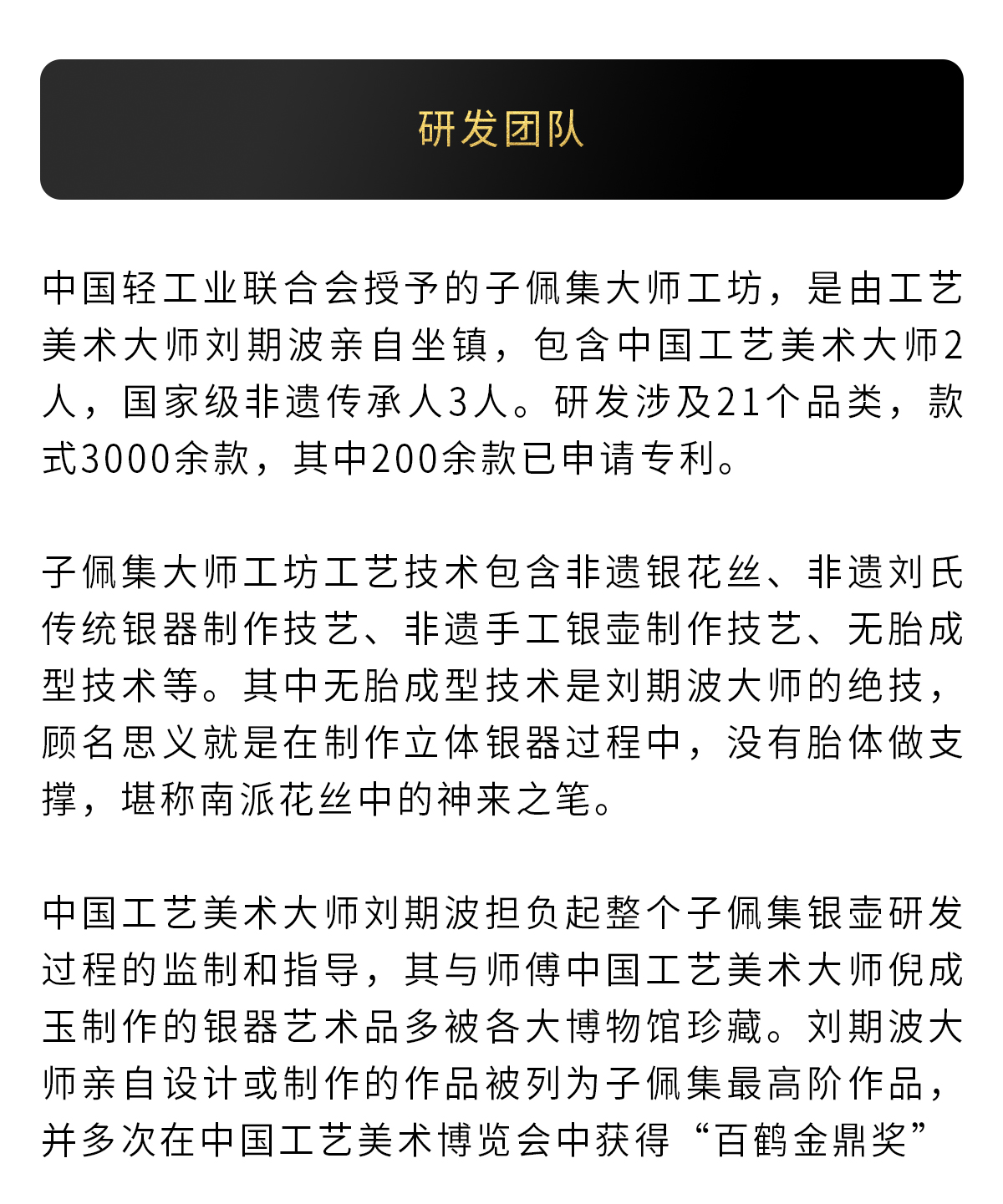 研发团队

中国轻工业联合会授予的子佩集大师工坊，是由工艺美术大师刘期波亲自坐镇，包含中国工艺美术大师2人，国家级非遗传承人3人。研发涉及21个品类，款式3000余款，其中200余款已申请专利。

子佩集大师工坊工艺技术包含非遗银花丝、非遗刘氏传统银器制作技艺、非遗手工银壶制作技艺、无胎成型技术等。其中无胎成型技术是刘期波大师的绝技，顾名思义就是在制作立体银器过程中，没有胎体做支撑，堪称南派花丝中的神来之笔。

中国工艺美术大师刘期波担负起整个子佩集银壶研发过程的监制和指导，其与师傅中国工艺美术大师倪成玉制作的银器艺术品多被各大博物馆珍藏。刘期波大师亲自设计或制作的作品被列为子佩集最高阶作品，并多次在中国工艺美术博览会中获得“百鹤金鼎奖”